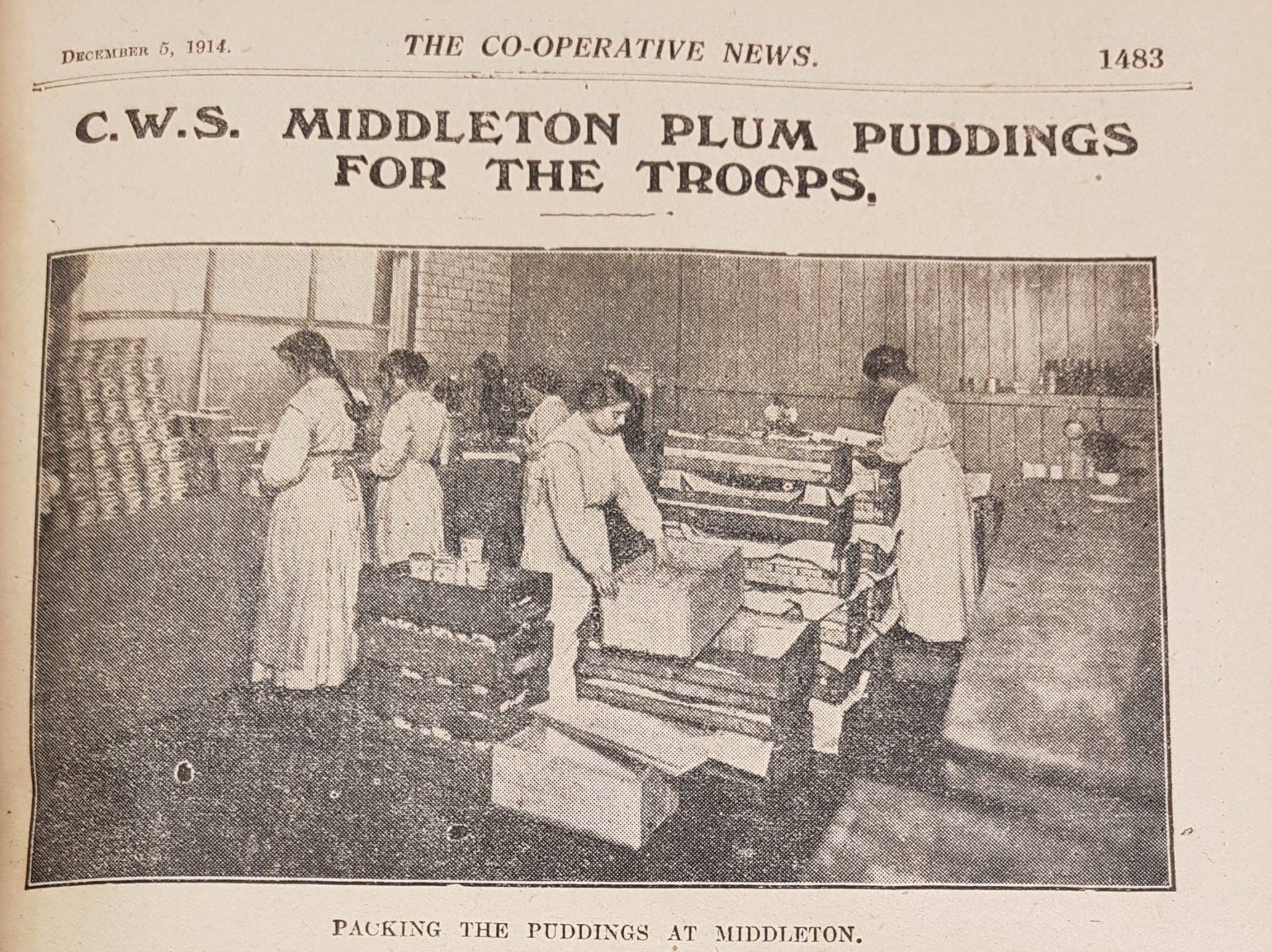 December 5, 1914. THE CO-OPERATIVE NEWS. 1483

C.W.S. MIDDLETON PLUM PUDDINGS FOR THE TROOPS.

PACKING THE PUDDINGS AT MIDDLETON.